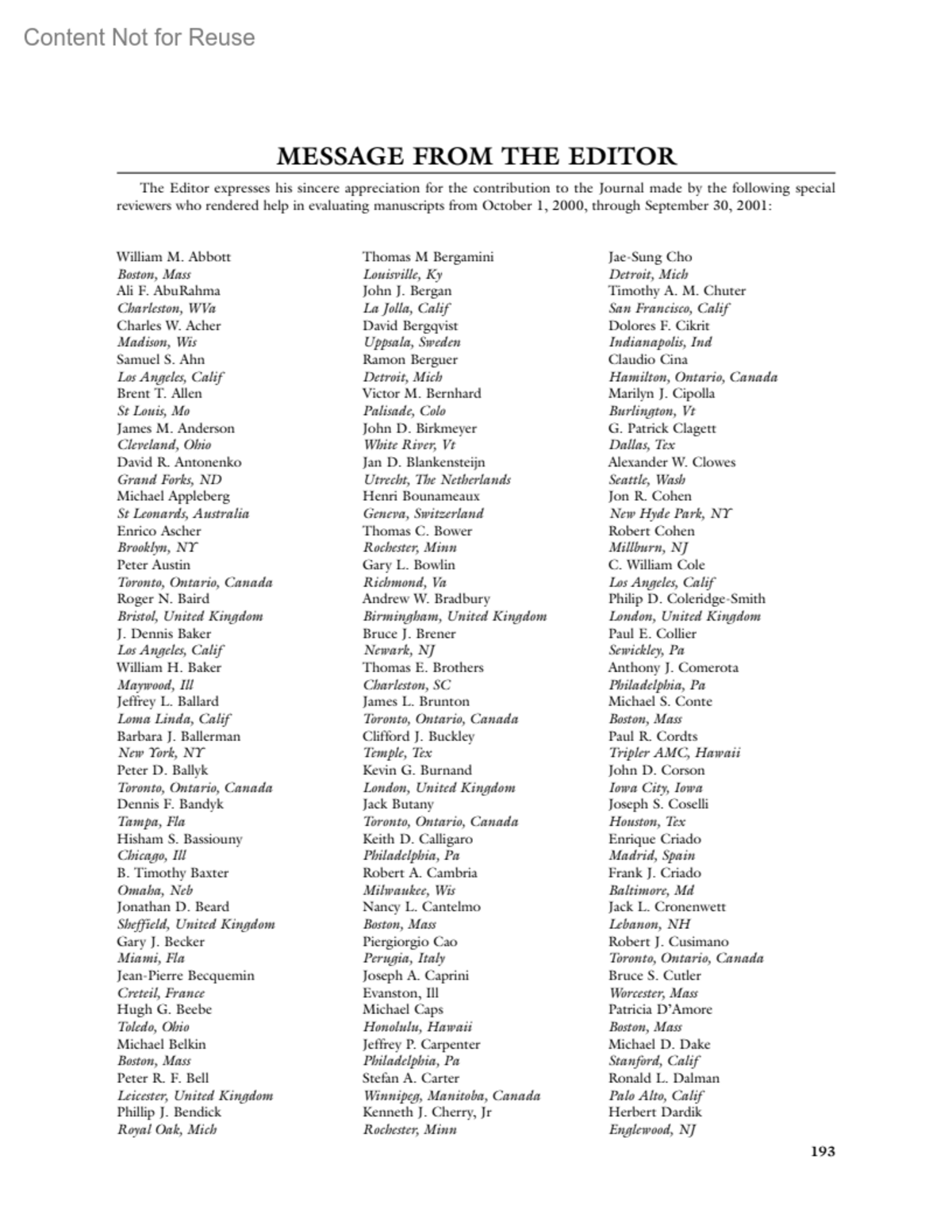 Content Not for Reuse

MESSAGE FROM THE EDITOR

The Editor expresses his sincere appreciation for the contribution to the Journal made by the following special reviewers who rendered help in evaluating manuscripts from October 1, 2000, through September 30, 2001:

William M. Abbott
Boston, Mass
Ali F. AbuRahma
Charleston, WVa
Charles W. Acher
Madison, Wis
Samuel S. Ahn
Los Angeles, Calif
Brent T. Allen
St Louis, Mo
James M. Anderson
Cleveland, Ohio
David R. Antonenko
Grand Forks, ND
Michael Appleberg
St Leonards, Australia
Enrico Ascher
Brooklyn, NY
Peter Austin
Toronto, Ontario, Canada
Roger N. Baird
Bristol, United Kingdom
J. Dennis Baker
Los Angeles, Calif
William H. Baker
Maywood, Ill
Jeffrey L. Ballard
Loma Linda, Calif
Barbara J. Ballerman
New York, NY
Peter D. Ballyk
Toronto, Ontario, Canada
Dennis F. Bandyk
Tampa, Fla
Hisham S. Bassiouny
Chicago, Ill
B. Timothy Baxter
Omaha, Neb
Jonathan D. Beard
Sheffield, United Kingdom
Gary J. Becker
Miami, Fla
Jean-Pierre Becquemin
Creteil, France
Hugh G. Beebe
Toledo, Ohio
Michael Belkin
Boston, Mass
Peter R. F. Bell
Leicester, United Kingdom
Phillip J. Bendick
Royal Oak, Mich

Thomas M Bergamini
Louisville, Ky
John J. Bergan
La Jolla, Calif
David Bergqvist
Uppsala, Sweden
Ramon Berguer
Detroit, Mich
Victor M. Bernhard
Palisade, Colo
John D. Birkmeyer
White River, Vt
Jan D. Blankensteijn
Utrecht, The Netherlands
Henri Bounameaux
Geneva, Switzerland
Thomas C. Bower
Rochester, Minn
Gary L. Bowlin
Richmond, Va
Andrew W. Bradbury
Birmingham, United Kingdom
Bruce J. Brener
Newark, NJ
Thomas E. Brothers
Charleston, SC
James L. Brunton
Toronto, Ontario, Canada
Clifford J. Buckley
Temple, Tex
Kevin G. Burnand
London, United Kingdom
Jack Butany
Toronto, Ontario, Canada
Keith D. Calligaro
Philadelphia, Pa
Robert A. Cambria
Milwaukee, Wis
Nancy L. Cantelmo
Boston, Mass
Piergiorgio Cao
Perugia, Italy
Joseph A. Caprini
Evanston, Ill
Michael Caps
Honolulu, Hawaii
Jeffrey P. Carpenter
Philadelphia, Pa
Stefan A. Carter
Winnipeg, Manitoba, Canada
Kenneth J. Cherry, Jr
Rochester, Minn

Jae-Sung Cho
Detroit, Mich
Timothy A. M. Chuter
San Francisco, Calif
Dolores F. Cikrit
Indianapolis, Ind
Claudio Cina
Hamilton, Ontario, Canada
Marilyn J. Cipolla
Burlington, Vt
G. Patrick Clagett
Dallas, Tex
Alexander W. Clowes
Seattle, Wash
Jon R. Cohen
New Hyde Park, NY
Robert Cohen
Millburn, NJ
C. William Cole
Los Angeles, Calif
Philip D. Coleridge-Smith
London, United Kingdom
Paul E. Collier
Sewickley, Pa
Anthony J. Comerota
Philadelphia, Pa
Michael S. Conte
Boston, Mass
Paul R. Cordts
Tripler AMC, Hawaii
John D. Corson
Iowa City, Iowa
Joseph S. Coselli
Houston, Tex
Enrique Criado
Madrid, Spain
Frank J. Criado
Baltimore, Md
Jack L. Cronenwett
Lebanon, NH
Robert J. Cusimano
Toronto, Ontario, Canada
Bruce S. Cutler
Worcester, Mass
Patricia D'Amore
Boston, Mass
Michael D. Dake
Stanford, Calif
Ronald L. Dalman
Palo Alto, Calif
Herbert Dardik
Englewood, NJ

193